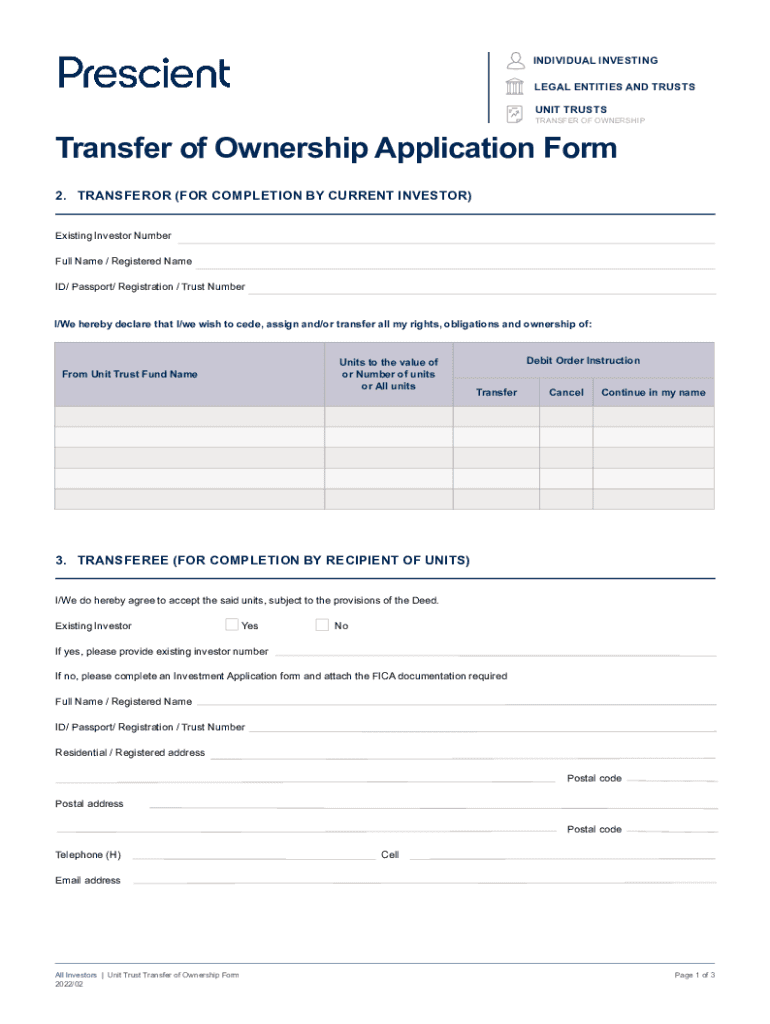 Prescient

INDIVIDUAL INVESTING
LEGAL ENTITIES AND TRUSTS
UNIT TRUSTS
TRANSFER OF OWNERSHIP

Transfer of Ownership Application Form

2. TRANSFEROR (FOR COMPLETION BY CURRENT INVESTOR)

Existing Investor Number

Full Name / Registered Name

ID/ Passport/ Registration / Trust Number

I/We hereby declare that I/we wish to cede, assign and/or transfer all my rights, obligations and ownership of:

| From Unit Trust Fund Name | Units to the value of or Number of units or All units | Debit Order Instruction: Transfer | Debit Order Instruction: Cancel | Debit Order Instruction: Continue in my name |
|---|---|---|---|---|
| | | | | |
| | | | | |
| | | | | |
| | | | | |
| | | | | |

3. TRANSFEREE (FOR COMPLETION BY RECIPIENT OF UNITS)

I/We do hereby agree to accept the said units, subject to the provisions of the Deed.

Existing Investor Yes No

If yes, please provide existing investor number

If no, please complete an Investment Application form and attach the FICA documentation required

Full Name / Registered Name

ID/ Passport/ Registration / Trust Number

Residential / Registered address

Postal code

Postal address

Postal code

Telephone (H) Cell

Email address

All Investors | Unit Trust Transfer of Ownership Form
2022/02

Page 1 of 3